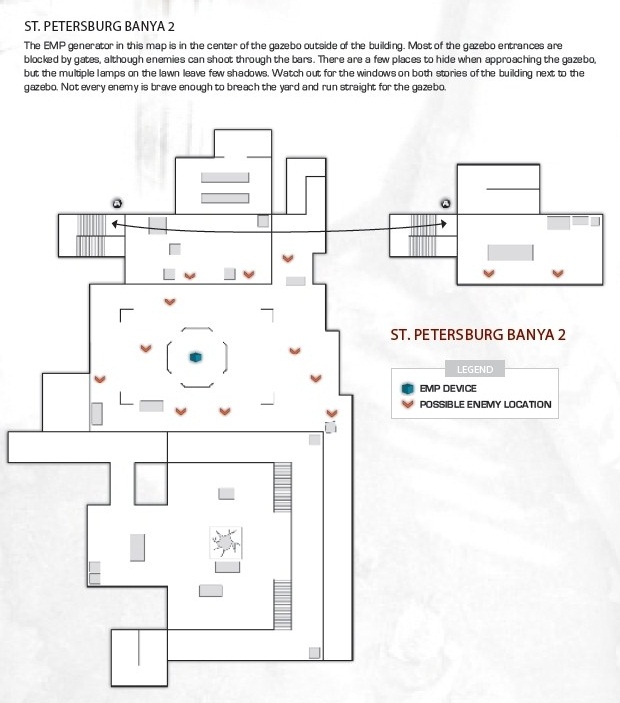 ST. PETERSBURG BANYA 2

The EMP generator in this map is in the center of the gazebo outside of the building. Most of the gazebo entrances are blocked by gates, although enemies can shoot through the bars. There are a few places to hide when approaching the gazebo, but the multiple lamps on the lawn leave few shadows. Watch out for the windows on both stories of the building next to the gazebo. Not every enemy is brave enough to breach the yard and run straight for the gazebo.

A

A

ST. PETERSBURG BANYA 2

LEGEND

EMP DEVICE

POSSIBLE ENEMY LOCATION